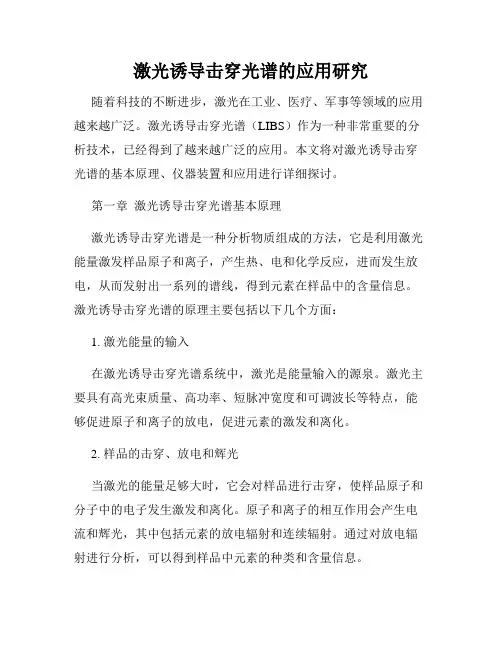 激光诱导击穿光谱的应用研究

随着科技的不断进步，激光在工业、医疗、军事等领域的应用越来越广泛。激光诱导击穿光谱（LIBS）作为一种非常重要的分析技术，已经得到了越来越广泛的应用。本文将对激光诱导击穿光谱的基本原理、仪器装置和应用进行详细探讨。

第一章 激光诱导击穿光谱基本原理

激光诱导击穿光谱是一种分析物质组成的方法，它是利用激光能量激发样品原子和离子，产生热、电和化学反应，进而发生放电，从而发射出一系列的谱线，得到元素在样品中的含量信息。激光诱导击穿光谱的原理主要包括以下几个方面：

1. 激光能量的输入

在激光诱导击穿光谱系统中，激光是能量输入的源泉。激光主要具有高光束质量、高功率、短脉冲宽度和可调波长等特点，能够促进原子和离子的放电，促进元素的激发和离化。

2. 样品的击穿、放电和辉光

当激光的能量足够大时，它会对样品进行击穿，使样品原子和分子中的电子发生激发和离化。原子和离子的相互作用会产生电流和辉光，其中包括元素的放电辐射和连续辐射。通过对放电辐射进行分析，可以得到样品中元素的种类和含量信息。